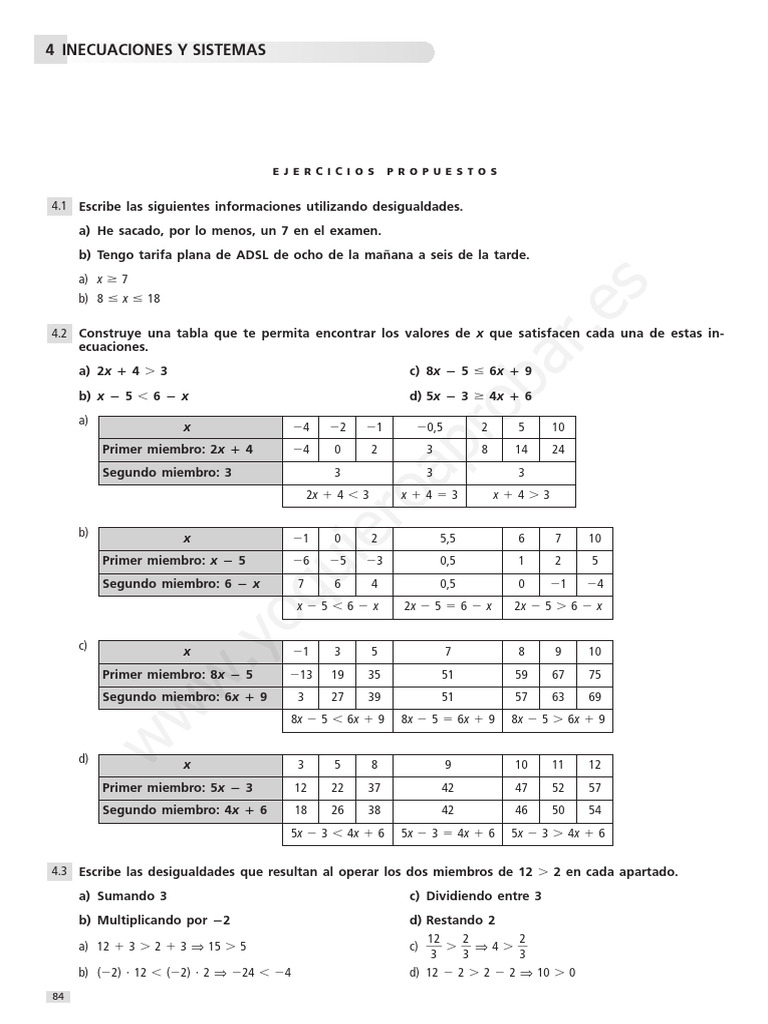 4 INECUACIONES Y SISTEMAS

EJERCICIOS PROPUESTOS

4.1 Escribe las siguientes informaciones utilizando desigualdades.

a) He sacado, por lo menos, un 7 en el examen.

b) Tengo tarifa plana de ADSL de ocho de la mañana a seis de la tarde.

a) $x \geq 7$

b) $8 \leq x \leq 18$

4.2 Construye una tabla que te permita encontrar los valores de $x$ que satisfacen cada una de estas inecuaciones.

a) $2x + 4 > 3$

b) $x - 5 < 6 - x$

c) $8x - 5 \leq 6x + 9$

d) $5x - 3 \geq 4x + 6$

a)

| $x$ | $-4$ | $-2$ | $-1$ | $-0,5$ | 2 | 5 | 10 |
|---|---|---|---|---|---|---|---|
| Primer miembro: $2x + 4$ | $-4$ | 0 | 2 | 3 | 8 | 14 | 24 |
| Segundo miembro: 3 | 3 | | | 3 | 3 | | |
| | $2x + 4 < 3$ | | | $x + 4 = 3$ | $x + 4 > 3$ | | |

b)

| $x$ | $-1$ | 0 | 2 | 5,5 | 6 | 7 | 10 |
|---|---|---|---|---|---|---|---|
| Primer miembro: $x - 5$ | $-6$ | $-5$ | $-3$ | 0,5 | 1 | 2 | 5 |
| Segundo miembro: $6 - x$ | 7 | 6 | 4 | 0,5 | 0 | $-1$ | $-4$ |
| | $x - 5 < 6 - x$ | | | $2x - 5 = 6 - x$ | $2x - 5 > 6 - x$ | | |

c)

| $x$ | $-1$ | 3 | 5 | 7 | 8 | 9 | 10 |
|---|---|---|---|---|---|---|---|
| Primer miembro: $8x - 5$ | $-13$ | 19 | 35 | 51 | 59 | 67 | 75 |
| Segundo miembro: $6x + 9$ | 3 | 27 | 39 | 51 | 57 | 63 | 69 |
| | $8x - 5 < 6x + 9$ | | | $8x - 5 = 6x + 9$ | $8x - 5 > 6x + 9$ | | |

d)

| $x$ | 3 | 5 | 8 | 9 | 10 | 11 | 12 |
|---|---|---|---|---|---|---|---|
| Primer miembro: $5x - 3$ | 12 | 22 | 37 | 42 | 47 | 52 | 57 |
| Segundo miembro: $4x + 6$ | 18 | 26 | 38 | 42 | 46 | 50 | 54 |
| | $5x - 3 < 4x + 6$ | | | $5x - 3 = 4x + 6$ | $5x - 3 > 4x + 6$ | | |

4.3 Escribe las desigualdades que resultan al operar los dos miembros de $12 > 2$ en cada apartado.

a) Sumando 3

b) Multiplicando por $-2$

c) Dividiendo entre 3

d) Restando 2

a) $12 + 3 > 2 + 3 \Rightarrow 15 > 5$

b) $(-2) \cdot 12 < (-2) \cdot 2 \Rightarrow -24 < -4$

c) $\frac{12}{3} > \frac{2}{3} \Rightarrow 4 > \frac{2}{3}$

d) $12 - 2 > 2 - 2 \Rightarrow 10 > 0$

84

www.yoquieroaprobar.es